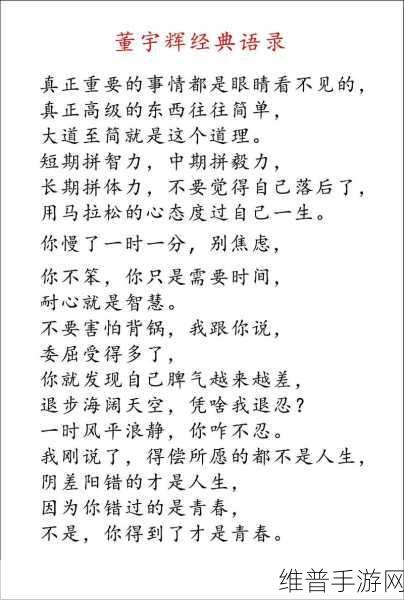 董宇辉经典语录

真正重要的事情都是眼睛看不见的，
真正高级的东西往往简单，
大道至简就是这个道理。
短期拼智力，中期拼毅力，
长期拼体力，不要觉得自己落后了，
用马拉松的心态度过自己一生。

你慢了一时一分，别焦虑，

你不笨，你只是需要时间，
耐心就是智慧。
不要害怕背锅，我跟你说，
委屈受得多了，
你就发现自己脾气越来越差，
退步海阔天空，凭啥我退忍？
一时风平浪静，你咋不忍。
我刚说了，得偿所愿的都不是人生，
阴差阳错的才是人生，
因为你错过的是青春，
不是，你得到了才是青春。

维普手游网